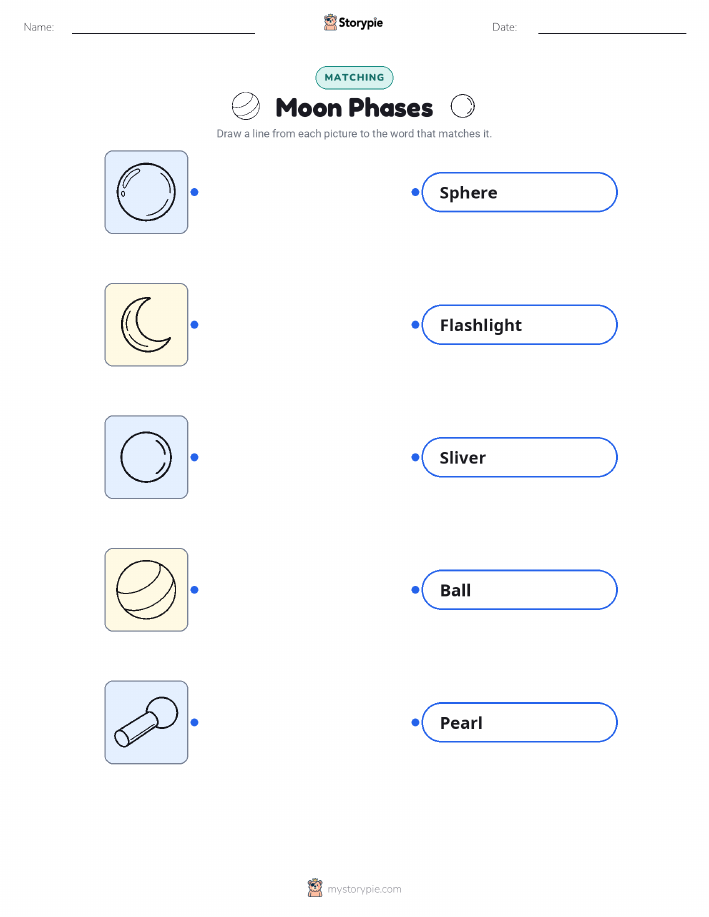 Name: ____ Storypie Date: ____

MATCHING

Moon Phases

Draw a line from each picture to the word that matches it.

Sphere

Flashlight

Sliver

Ball

Pearl

mystorypie.com